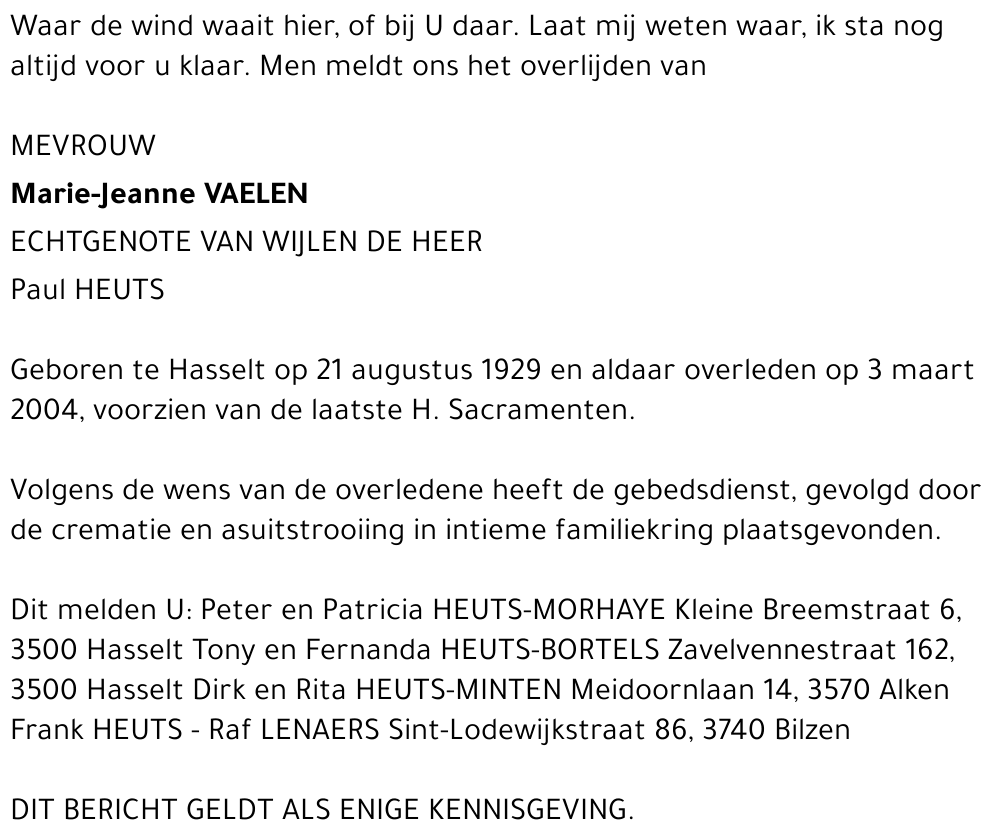 Waar de wind waait hier, of bij U daar. Laat mij weten waar, ik sta nog altijd voor u klaar. Men meldt ons het overlijden van

MEVROUW
Marie-Jeanne VAELEN
ECHTGENOTE VAN WIJLEN DE HEER
Paul HEUTS

Geboren te Hasselt op 21 augustus 1929 en aldaar overleden op 3 maart 2004, voorzien van de laatste H. Sacramenten.

Volgens de wens van de overledene heeft de gebedsdienst, gevolgd door de crematie en asuitstrooiing in intieme familiekring plaatsgevonden.

Dit melden U: Peter en Patricia HEUTS-MORHAYE Kleine Breemstraat 6, 3500 Hasselt Tony en Fernanda HEUTS-BORTELS Zavelvennestraat 162, 3500 Hasselt Dirk en Rita HEUTS-MINTEN Meidoornlaan 14, 3570 Alken Frank HEUTS - Raf LENAERS Sint-Lodewijkstraat 86, 3740 Bilzen

DIT BERICHT GELDT ALS ENIGE KENNISGEVING.